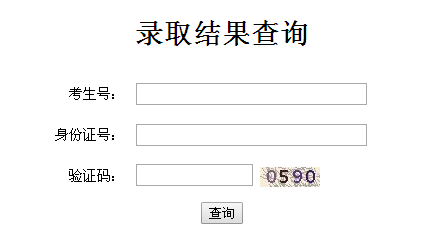 录取结果查询

考生号：

身份证号：

验证码： 0590

查询